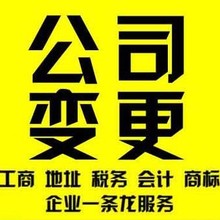 公司
变更

工商 地址 税务 会计 商标

企业一条龙服务